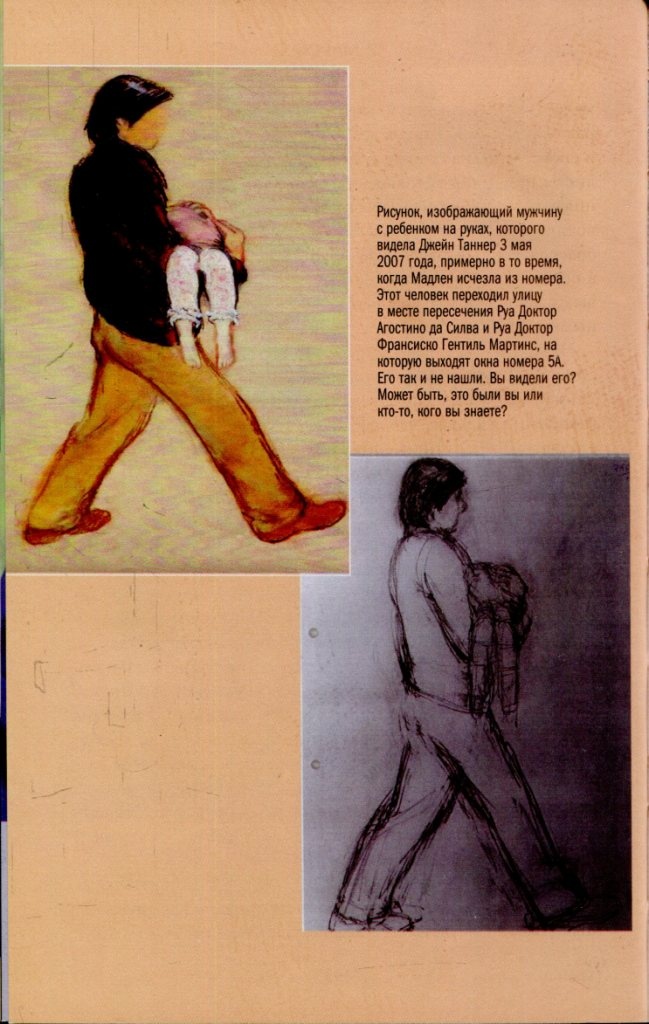 Рисунок, изображающий мужчину с ребенком на руках, которого видела Джейн Таннер 3 мая 2007 года, примерно в то время, когда Мадлен исчезла из номера. Этот человек переходил улицу в месте пересечения Руа Доктор Агостино да Силва и Руа Доктор Франсиско Гентиль Мартинс, на которую выходят окна номера 5А. Его так и не нашли. Вы видели его? Может быть, это были вы или кто-то, кого вы знаете?